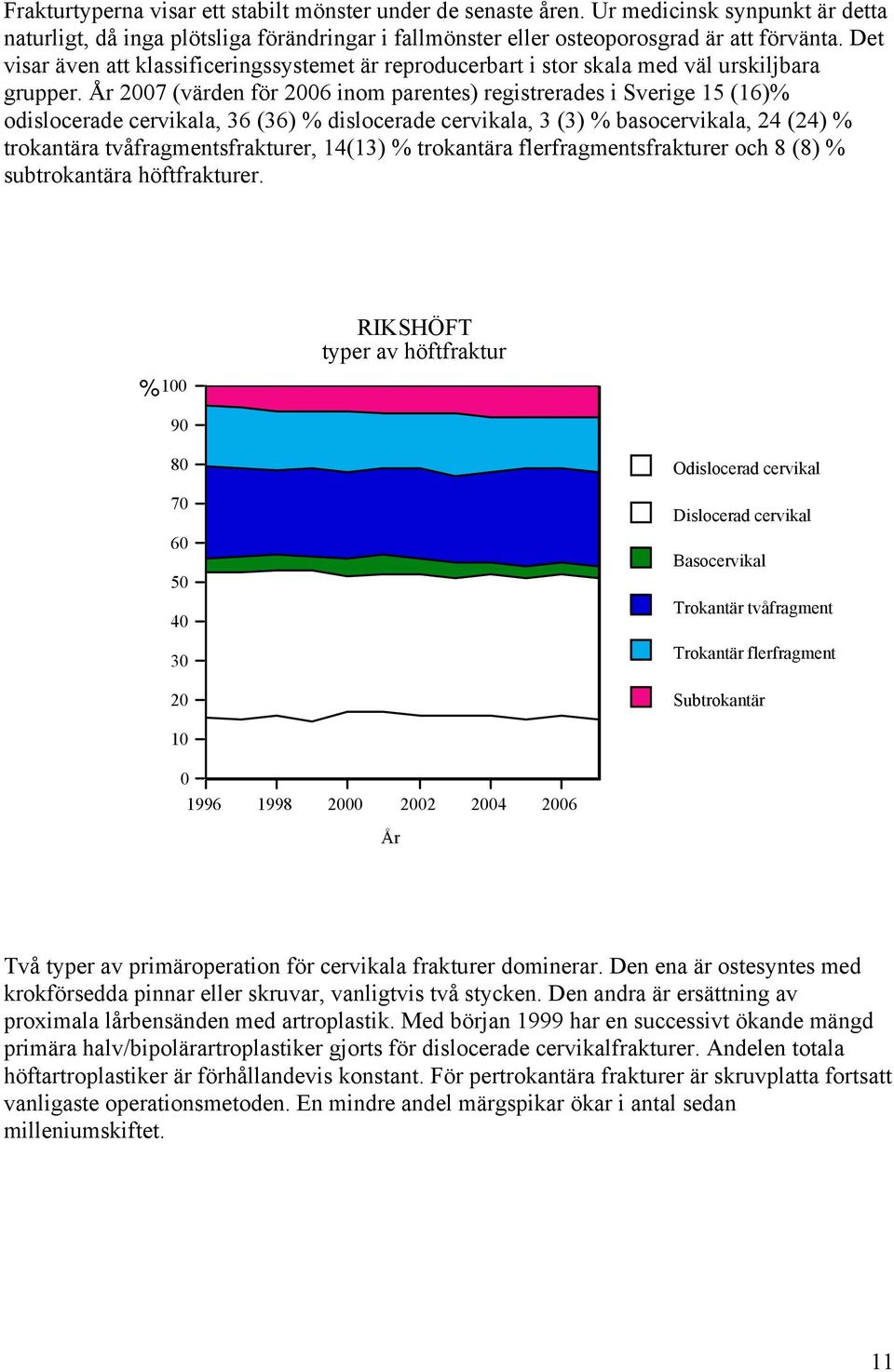 Frakturtyperna visar ett stabilt mönster under de senaste åren. Ur medicinsk synpunkt är detta naturligt, då inga plötsliga förändringar i fallmönster eller osteoporosgrad är att förvänta. Det visar även att klassificeringssystemet är reproducerbart i stor skala med väl urskiljbara grupper. År 2007 (värden för 2006 inom parentes) registrerades i Sverige 15 (16)% odislocerade cervikala, 36 (36) % dislocerade cervikala, 3 (3) % basocervikala, 24 (24) % trokantära tvåfragmentsfrakturer, 14(13) % trokantära flerfragmentsfrakturer och 8 (8) % subtrokantära höftfrakturer.

RIKSHÖFT
typer av höftfraktur

%
100
90
80
70
60
50
40
30
20
10
0
1996
1998
2000
2002
2004
2006
År

Odislocerad cervikal
Dislocerad cervikal
Basocervikal
Trokantär tvåfragment
Trokantär flerfragment
Subtrokantär

Två typer av primäroperation för cervikala frakturer dominerar. Den ena är ostesyntes med krokförsedda pinnar eller skruvar, vanligtvis två stycken. Den andra är ersättning av proximala lårbensänden med artroplastik. Med början 1999 har en successivt ökande mängd primära halv/bipolärartroplastiker gjorts för dislocerade cervikalfrakturer. Andelen totala höftartroplastiker är förhållandevis konstant. För pertrokantära frakturer är skruvplatta fortsatt vanligaste operationsmetoden. En mindre andel märgspikar ökar i antal sedan milleniumskiftet.

11